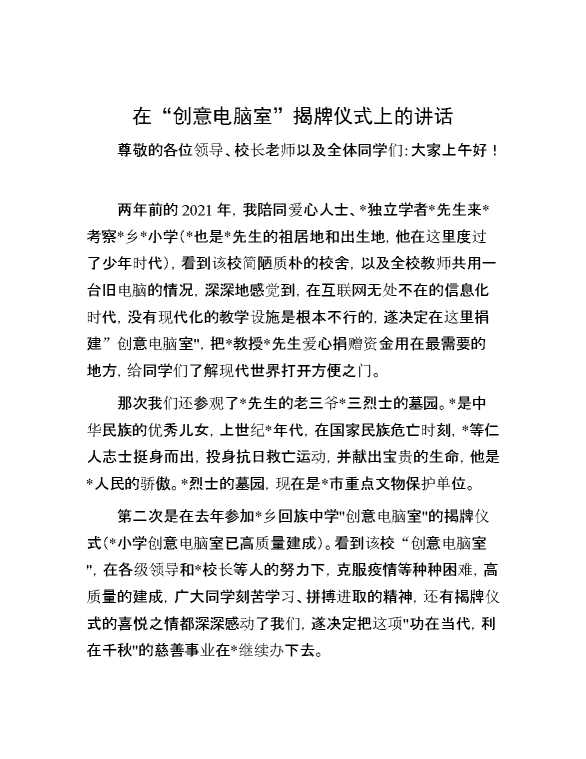 在“创意电脑室”揭牌仪式上的讲话

尊敬的各位领导、校长老师以及全体同学们:大家上午好！

两年前的2021年，我陪同爱心人士、*独立学者*先生来*考察*乡*小学(*也是*先生的祖居地和出生地，他在这里度过了少年时代)，看到该校简陋质朴的校舍，以及全校教师共用一台旧电脑的情况，深深地感觉到，在互联网无处不在的信息化时代，没有现代化的教学设施是根本不行的，遂决定在这里捐建”创意电脑室"，把*教授*先生爱心捐赠资金用在最需要的地方，给同学们了解现代世界打开方便之门。

那次我们还参观了*先生的老三爷*三烈士的墓园。*是中华民族的优秀儿女，上世纪*年代，在国家民族危亡时刻，*等仁人志士挺身而出，投身抗日救亡运动，并献出宝贵的生命，他是*人民的骄傲。*烈士的墓园，现在是*市重点文物保护单位。

第二次是在去年参加*乡回族中学"创意电脑室"的揭牌仪式(*小学创意电脑室已高质量建成)。看到该校“创意电脑室"，在各级领导和*校长等人的努力下，克服疫情等种种困难，高质量的建成，广大同学刻苦学习、拼搏进取的精神，还有揭牌仪式的喜悦之情都深深感动了我们，遂决定把这项"功在当代，利在千秋"的慈善事业在*继续办下去。